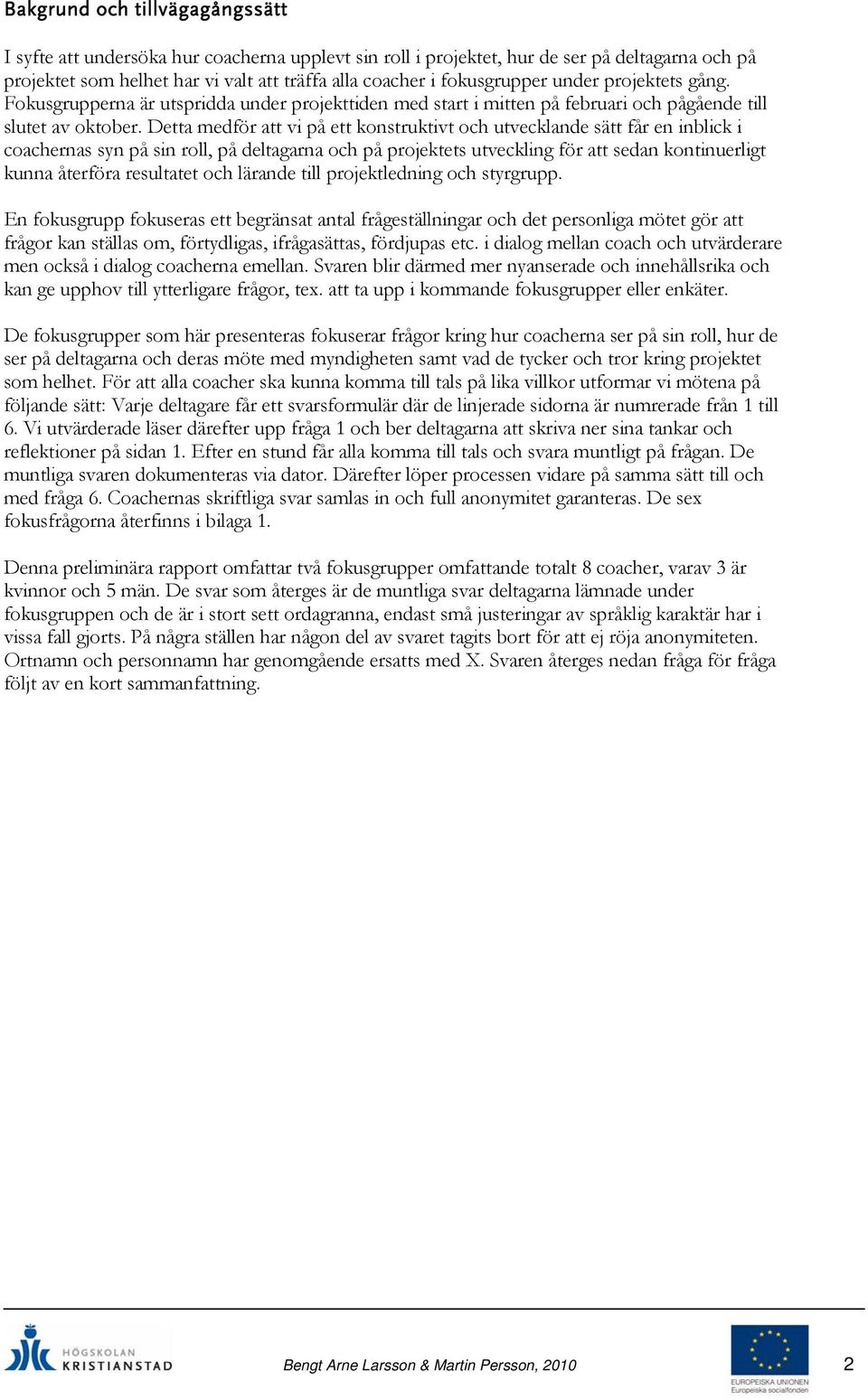 Bakgrund och tillvägagångssätt

I syfte att undersöka hur coacherna upplevt sin roll i projektet, hur de ser på deltagarna och på projektet som helhet har vi valt att träffa alla coacher i fokusgrupper under projektets gång. Fokusgrupperna är utspridda under projekttiden med start i mitten på februari och pågående till slutet av oktober. Detta medför att vi på ett konstruktivt och utvecklande sätt får en inblick i coachernas syn på sin roll, på deltagarna och på projektets utveckling för att sedan kontinuerligt kunna återföra resultatet och lärande till projektledning och styrgrupp.

En fokusgrupp fokuseras ett begränsat antal frågeställningar och det personliga mötet gör att frågor kan ställas om, förtydligas, ifrågasättas, fördjupas etc. i dialog mellan coach och utvärderare men också i dialog coacherna emellan. Svaren blir därmed mer nyanserade och innehållsrika och kan ge upphov till ytterligare frågor, tex. att ta upp i kommande fokusgrupper eller enkäter.

De fokusgrupper som här presenteras fokuserar frågor kring hur coacherna ser på sin roll, hur de ser på deltagarna och deras möte med myndigheten samt vad de tycker och tror kring projektet som helhet. För att alla coacher ska kunna komma till tals på lika villkor utformar vi mötena på följande sätt: Varje deltagare får ett svarsformulär där de linjerade sidorna är numrerade från 1 till 6. Vi utvärderade läser därefter upp fråga 1 och ber deltagarna att skriva ner sina tankar och reflektioner på sidan 1. Efter en stund får alla komma till tals och svara muntligt på frågan. De muntliga svaren dokumenteras via dator. Därefter löper processen vidare på samma sätt till och med fråga 6. Coachernas skriftliga svar samlas in och full anonymitet garanteras. De sex fokusfrågorna återfinns i bilaga 1.

Denna preliminära rapport omfattar två fokusgrupper omfattande totalt 8 coacher, varav 3 är kvinnor och 5 män. De svar som återges är de muntliga svar deltagarna lämnade under fokusgruppen och de är i stort sett ordagranna, endast små justeringar av språklig karaktär har i vissa fall gjorts. På några ställen har någon del av svaret tagits bort för att ej röja anonymiteten. Ortnamn och personnamn har genomgående ersatts med X. Svaren återges nedan fråga för fråga följt av en kort sammanfattning.

HÖGSKOLAN KRISTIANSTAD

Bengt Arne Larsson & Martin Persson, 2010

EUROPEISKA UNIONEN
Europeiska socialfonden

2